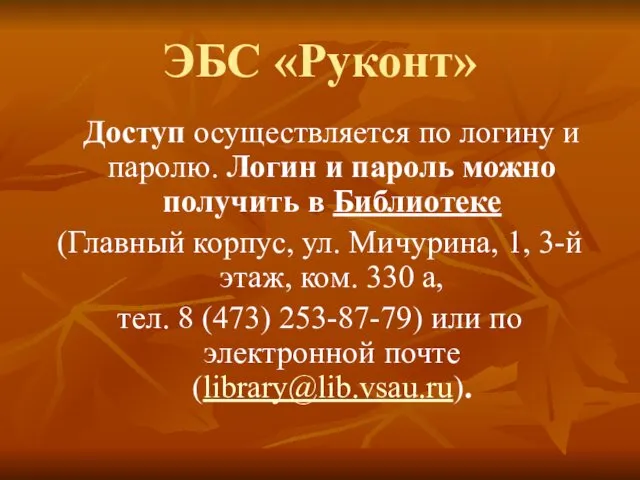 ЭБС «Руконт»

Доступ осуществляется по логину и паролю. Логин и пароль можно получить в Библиотеке

(Главный корпус, ул. Мичурина, 1, 3-й этаж, ком. 330 а,

тел. 8 (473) 253-87-79) или по электронной почте (library@lib.vsau.ru).